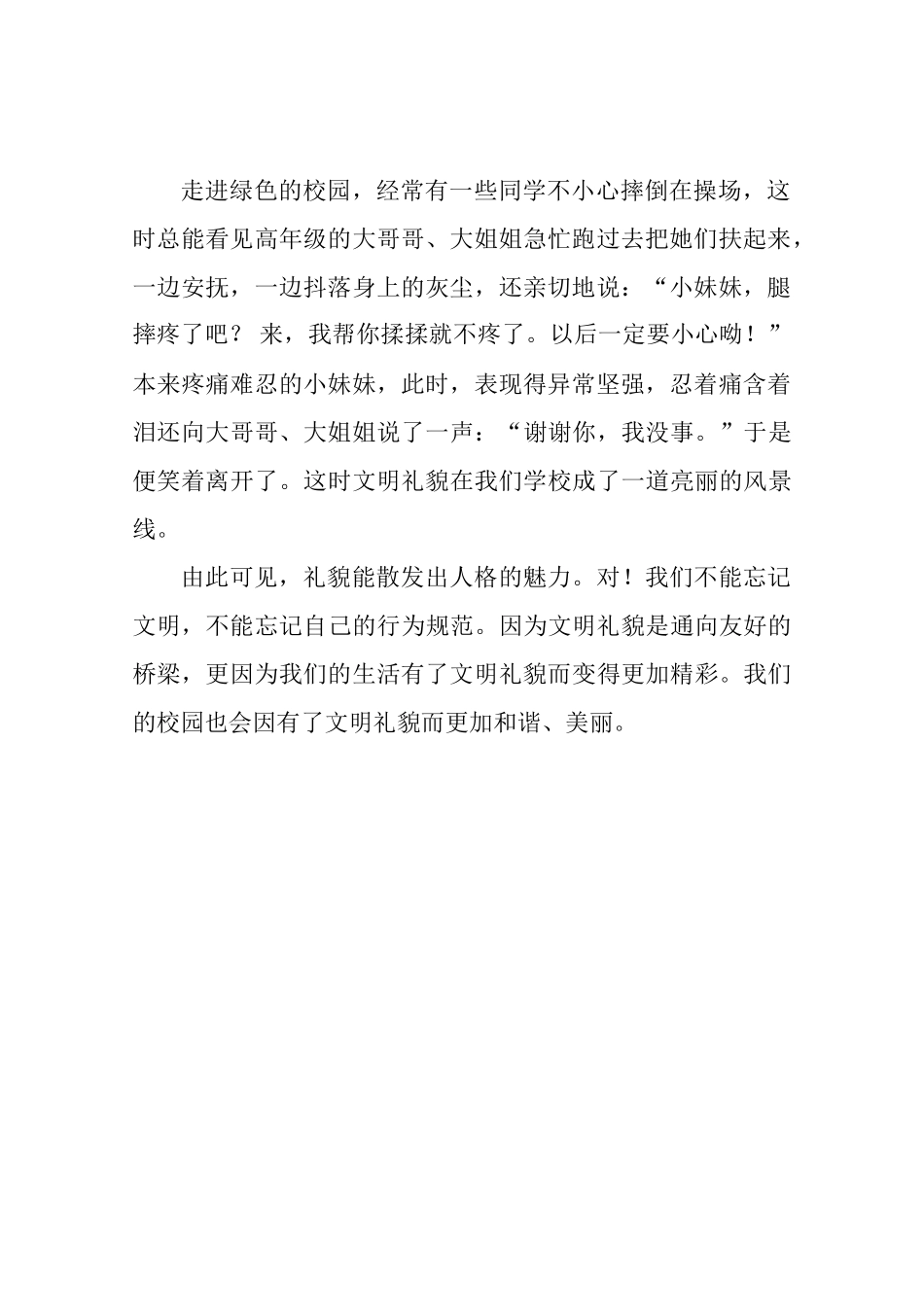 走进绿色的校园，经常有一些同学不小心摔倒在操场，这时总能看见高年级的大哥哥、大姐姐急忙跑过去把她们扶起来，一边安抚，一边抖落身上的灰尘，还亲切地说：“小妹妹，腿摔疼了吧？ 来，我帮你揉揉就不疼了。以后一定要小心呦！”本来疼痛难忍的小妹妹，此时，表现得异常坚强，忍着痛含着泪还向大哥哥、大姐姐说了一声：“谢谢你，我没事。”于是便笑着离开了。这时文明礼貌在我们学校成了一道亮丽的风景线。

由此可见，礼貌能散发出人格的魅力。对！我们不能忘记文明，不能忘记自己的行为规范。因为文明礼貌是通向友好的桥梁，更因为我们的生活有了文明礼貌而变得更加精彩。我们的校园也会因有了文明礼貌而更加和谐、美丽。